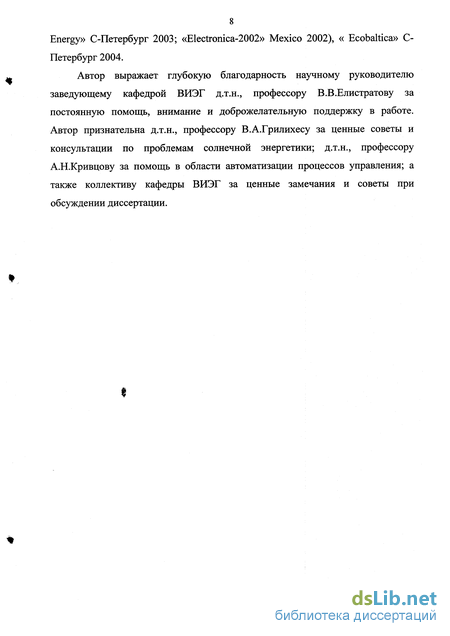 8

Energy» С-Петербург 2003; «Electronica-2002» Mexico 2002), « Ecobaltica» С-Петербург 2004.

Автор выражает глубокую благодарность научному руководителю заведующему кафедрой ВИЭГ д.т.н., профессору В.В.Елистратову за постоянную помощь, внимание и доброжелательную поддержку в работе. Автор признательна д.т.н., профессору В.А.Грилихесу за ценные советы и консультации по проблемам солнечной энергетики; д.т.н., профессору А.Н.Кривцову за помощь в области автоматизации процессов управления; а также коллективу кафедры ВИЭГ за ценные замечания и советы при обсуждении диссертации.

dsLib.net
библиотека диссертаций